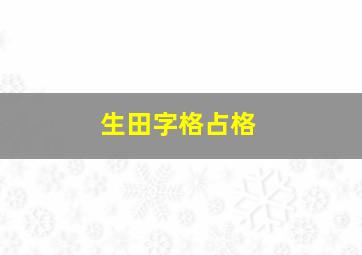 生田字格占格